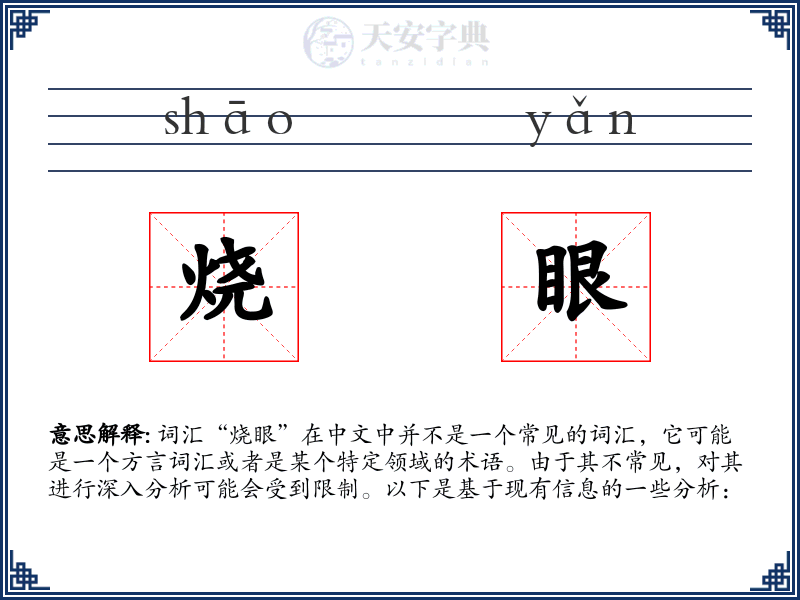 天安字典
tanzidian

shāo yǎn

烧 眼

意思解释: 词汇“烧眼”在中文中并不是一个常见的词汇，它可能是一个方言词汇或者是某个特定领域的术语。由于其不常见，对其进行深入分析可能会受到限制。以下是基于现有信息的一些分析：